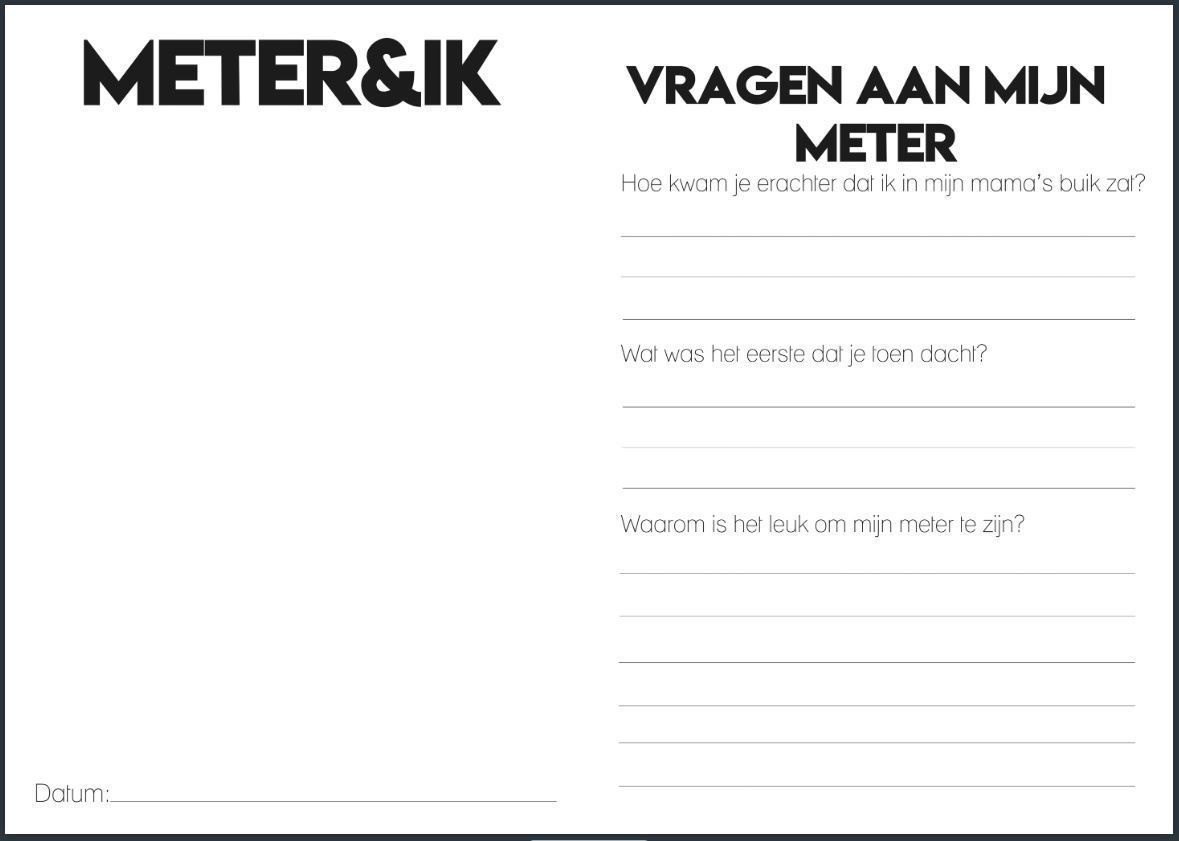 METER&IK

Datum:

VRAGEN AAN MIJN METER

Hoe kwam je erachter dat ik in mijn mama's buik zat?

Wat was het eerste dat je toen dacht?

Waarom is het leuk om mijn meter te zijn?